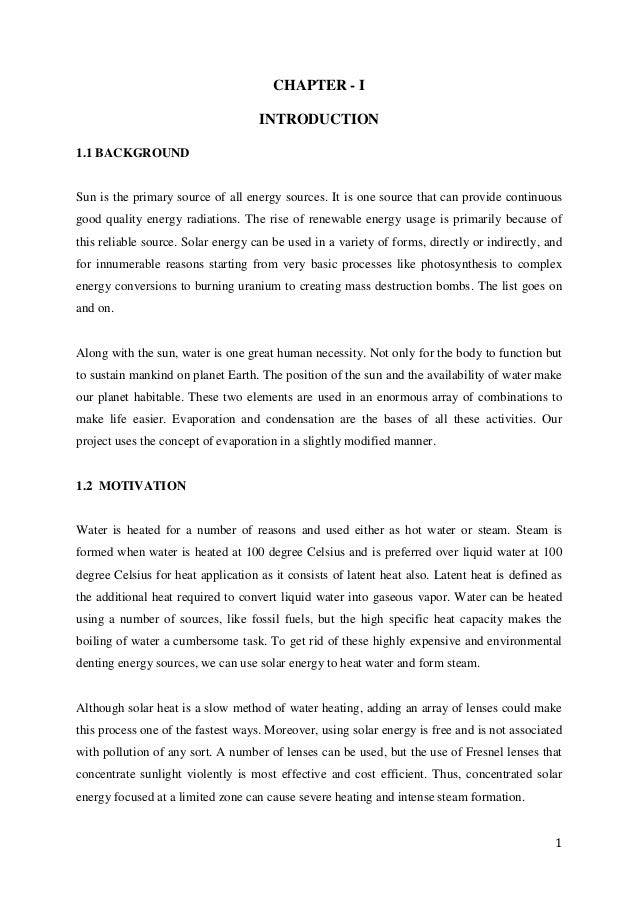 CHAPTER - I

INTRODUCTION

1.1 BACKGROUND

Sun is the primary source of all energy sources. It is one source that can provide continuous good quality energy radiations. The rise of renewable energy usage is primarily because of this reliable source. Solar energy can be used in a variety of forms, directly or indirectly, and for innumerable reasons starting from very basic processes like photosynthesis to complex energy conversions to burning uranium to creating mass destruction bombs. The list goes on and on.

Along with the sun, water is one great human necessity. Not only for the body to function but to sustain mankind on planet Earth. The position of the sun and the availability of water make our planet habitable. These two elements are used in an enormous array of combinations to make life easier. Evaporation and condensation are the bases of all these activities. Our project uses the concept of evaporation in a slightly modified manner.

1.2 MOTIVATION

Water is heated for a number of reasons and used either as hot water or steam. Steam is formed when water is heated at 100 degree Celsius and is preferred over liquid water at 100 degree Celsius for heat application as it consists of latent heat also. Latent heat is defined as the additional heat required to convert liquid water into gaseous vapor. Water can be heated using a number of sources, like fossil fuels, but the high specific heat capacity makes the boiling of water a cumbersome task. To get rid of these highly expensive and environmental denting energy sources, we can use solar energy to heat water and form steam.

Although solar heat is a slow method of water heating, adding an array of lenses could make this process one of the fastest ways. Moreover, using solar energy is free and is not associated with pollution of any sort. A number of lenses can be used, but the use of Fresnel lenses that concentrate sunlight violently is most effective and cost efficient. Thus, concentrated solar energy focused at a limited zone can cause severe heating and intense steam formation.

1